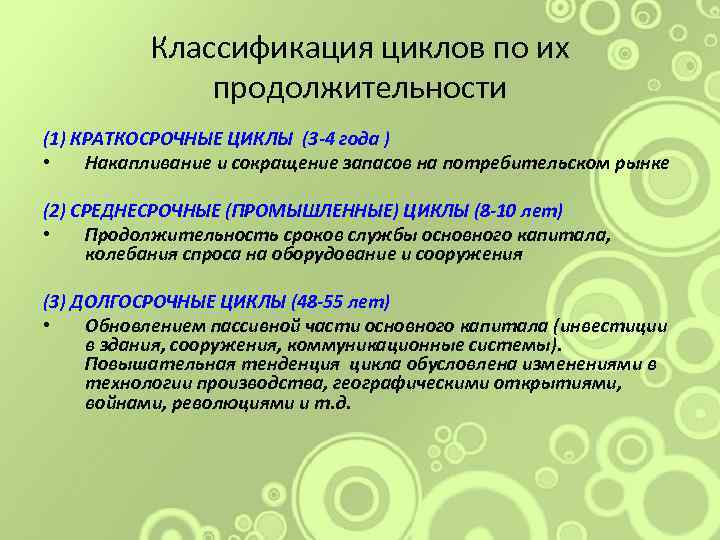 Классификация циклов по их продолжительности

(1) КРАТКОСРОЧНЫЕ ЦИКЛЫ (3-4 года )
• Накапливание и сокращение запасов на потребительском рынке

(2) СРЕДНЕСРОЧНЫЕ (ПРОМЫШЛЕННЫЕ) ЦИКЛЫ (8-10 лет)
• Продолжительность сроков службы основного капитала, колебания спроса на оборудование и сооружения

(3) ДОЛГОСРОЧНЫЕ ЦИКЛЫ (48-55 лет)
• Обновлением пассивной части основного капитала (инвестиции в здания, сооружения, коммуникационные системы). Повышательная тенденция цикла обусловлена изменениями в технологии производства, географическими открытиями, войнами, революциями и т.д.